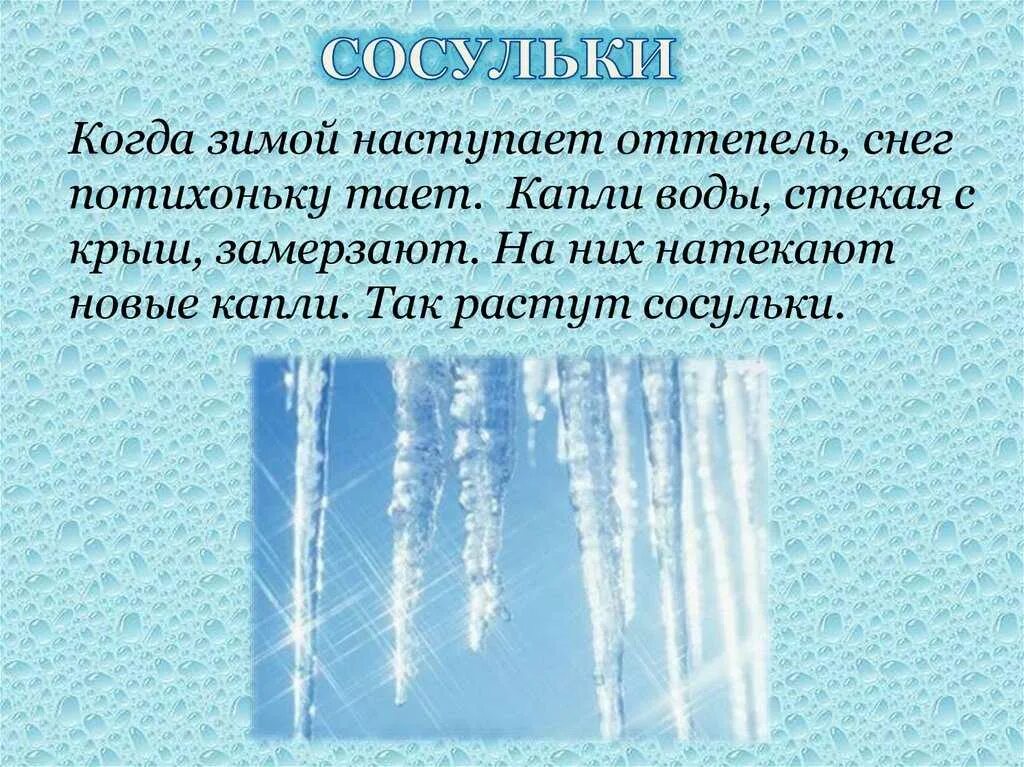 СОСУЛЬКИ

Когда зимой наступает оттепель, снег потихоньку тает. Капли воды, стекая с крыш, замерзают. На них натекают новые капли. Так растут сосульки.